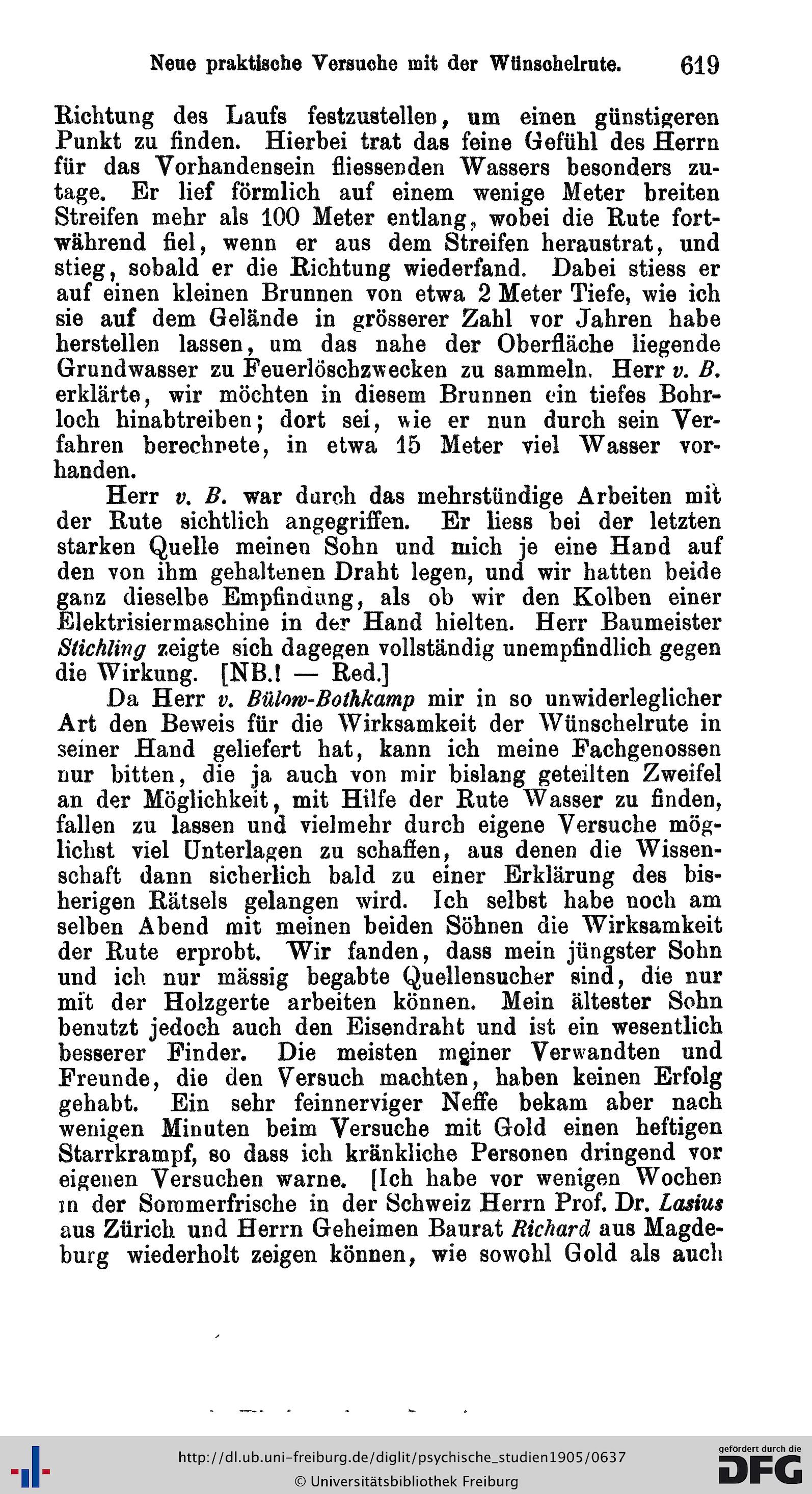 Neue praktische Versuche mit der Wünschelrute. 619

Richtung des Laufs festzustellen, um einen günstigeren Punkt zu finden. Hierbei trat das feine Gefühl des Herrn für das Vorhandensein fliessenden Wassers besonders zutage. Er lief förmlich auf einem wenige Meter breiten Streifen mehr als 100 Meter entlang, wobei die Rute fortwährend fiel, wenn er aus dem Streifen heraustrat, und stieg, sobald er die Richtung wiederfand. Dabei stiess er auf einen kleinen Brunnen von etwa 2 Meter Tiefe, wie ich sie auf dem Gelände in grösserer Zahl vor Jahren habe herstellen lassen, um das nahe der Oberfläche liegende Grundwasser zu Feuerlöschzwecken zu sammeln. Herr v. B. erklärte, wir möchten in diesem Brunnen ein tiefes Bohrloch hinabtreiben; dort sei, wie er nun durch sein Verfahren berechnete, in etwa 15 Meter viel Wasser vorhanden.

Herr v. B. war durch das mehrstündige Arbeiten mit der Rute sichtlich angegriffen. Er liess bei der letzten starken Quelle meinen Sohn und mich je eine Hand auf den von ihm gehaltenen Draht legen, und wir hatten beide ganz dieselbe Empfindung, als ob wir den Kolben einer Elektrisiermaschine in der Hand hielten. Herr Baumeister Stichling zeigte sich dagegen vollständig unempfindlich gegen die Wirkung. [NB.! — Red.]

Da Herr v. Bülow-Bothkamp mir in so unwiderleglicher Art den Beweis für die Wirksamkeit der Wünschelrute in seiner Hand geliefert hat, kann ich meine Fachgenossen nur bitten, die ja auch von mir bislang geteilten Zweifel an der Möglichkeit, mit Hilfe der Rute Wasser zu finden, fallen zu lassen und vielmehr durch eigene Versuche möglichst viel Unterlagen zu schaffen, aus denen die Wissenschaft dann sicherlich bald zu einer Erklärung des bisherigen Rätsels gelangen wird. Ich selbst habe noch am selben Abend mit meinen beiden Söhnen die Wirksamkeit der Rute erprobt. Wir fanden, dass mein jüngster Sohn und ich nur mässig begabte Quellensucher sind, die nur mit der Holzgerte arbeiten können. Mein ältester Sohn benutzt jedoch auch den Eisendraht und ist ein wesentlich besserer Finder. Die meisten meiner Verwandten und Freunde, die den Versuch machten, haben keinen Erfolg gehabt. Ein sehr feinnerviger Neffe bekam aber nach wenigen Minuten beim Versuche mit Gold einen heftigen Starrkrampf, so dass ich kränkliche Personen dringend vor eigenen Versuchen warne. [Ich habe vor wenigen Wochen in der Sommerfrische in der Schweiz Herrn Prof. Dr. Lasius aus Zürich und Herrn Geheimen Baurat Richard aus Magdeburg wiederholt zeigen können, wie sowohl Gold als auch

http://dl.ub.uni-freiburg.de/diglit/psychische_studien1905/0637
© Universitätsbibliothek Freiburg
gefördert durch die DFG